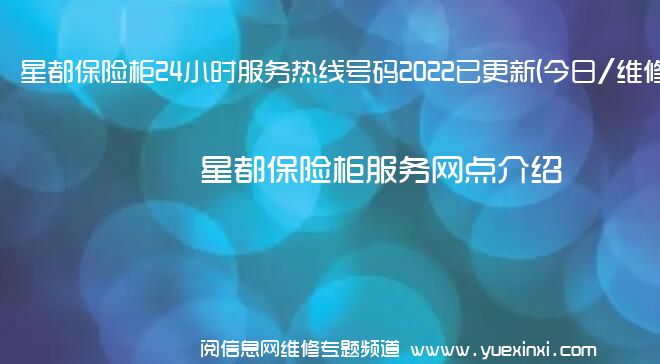 星都保险柜24小时服务热线号码2022已更新(今日/维修

星都保险柜服务网点介绍

阅信息网维修专题频道 www.yuexinxi.com